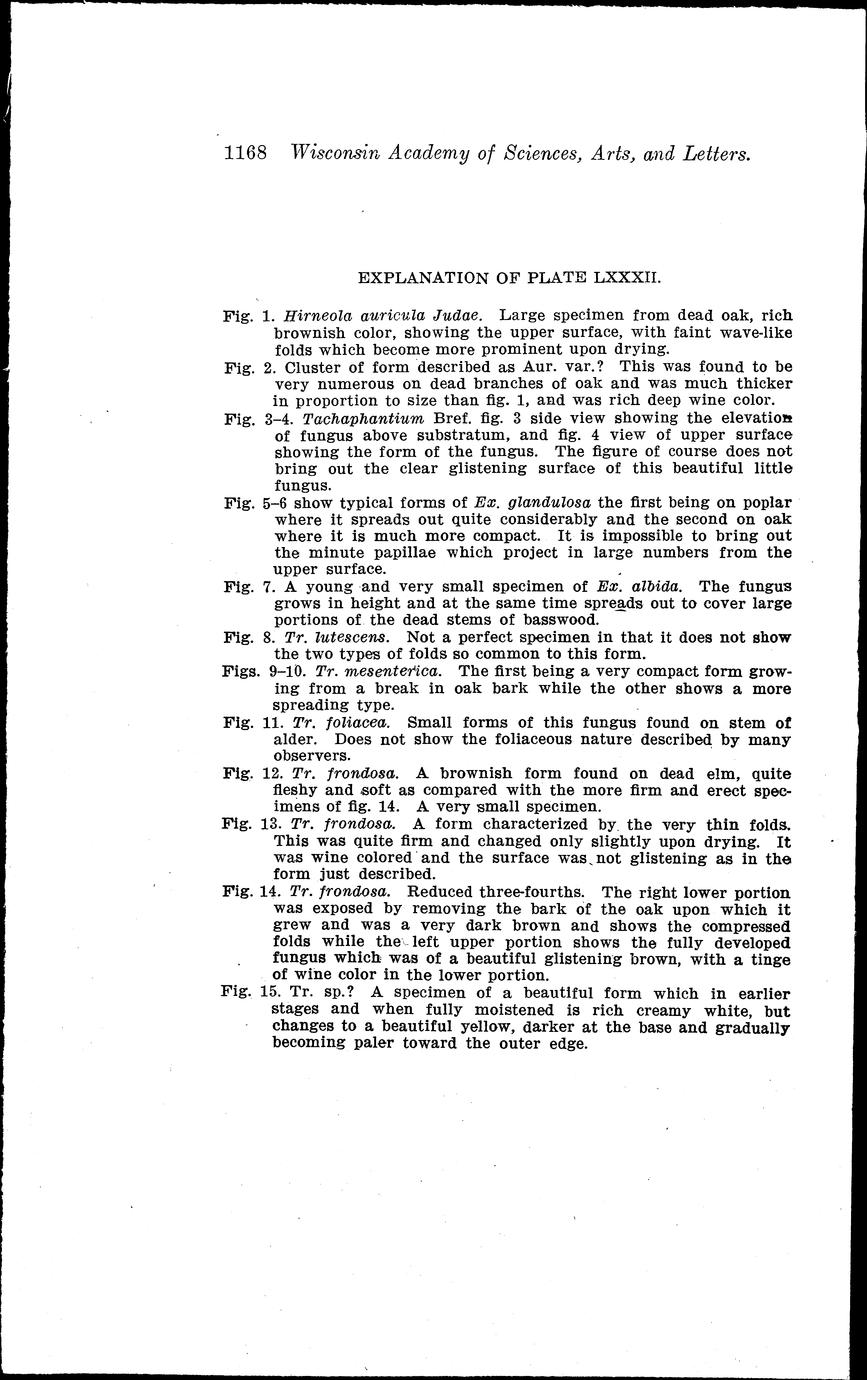 1168 Wisconsin Academy of Sciences, Arts, and Letters.

EXPLANATION OF PLATE LXXXII.

Fig. 1. Hirneola auricula Judae. Large specimen from dead oak, rich brownish color, showing the upper surface, with faint wave-like folds which become more prominent upon drying.

Fig. 2. Cluster of form described as Aur. var.? This was found to be very numerous on dead branches of oak and was much thicker in proportion to size than fig. 1, and was rich deep wine color.

Fig. 3–4. Tachaphantium Bref. fig. 3 side view showing the elevation of fungus above substratum, and fig. 4 view of upper surface showing the form of the fungus. The figure of course does not bring out the clear glistening surface of this beautiful little fungus.

Fig. 5–6 show typical forms of Ex. glandulosa the first being on poplar where it spreads out quite considerably and the second on oak where it is much more compact. It is impossible to bring out the minute papillae which project in large numbers from the upper surface.

Fig. 7. A young and very small specimen of Ex. albida. The fungus grows in height and at the same time spreads out to cover large portions of the dead stems of basswood.

Fig. 8. Tr. lutescens. Not a perfect specimen in that it does not show the two types of folds so common to this form.

Figs. 9–10. Tr. mesenterica. The first being a very compact form growing from a break in oak bark while the other shows a more spreading type.

Fig. 11. Tr. foliacea. Small forms of this fungus found on stem of alder. Does not show the foliaceous nature described by many observers.

Fig. 12. Tr. frondosa. A brownish form found on dead elm, quite fleshy and soft as compared with the more firm and erect specimens of fig. 14. A very small specimen.

Fig. 13. Tr. frondosa. A form characterized by the very thin folds. This was quite firm and changed only slightly upon drying. It was wine colored and the surface was not glistening as in the form just described.

Fig. 14. Tr. frondosa. Reduced three-fourths. The right lower portion was exposed by removing the bark of the oak upon which it grew and was a very dark brown and shows the compressed folds while the left upper portion shows the fully developed fungus which was of a beautiful glistening brown, with a tinge of wine color in the lower portion.

Fig. 15. Tr. sp.? A specimen of a beautiful form which in earlier stages and when fully moistened is rich creamy white, but changes to a beautiful yellow, darker at the base and gradually becoming paler toward the outer edge.